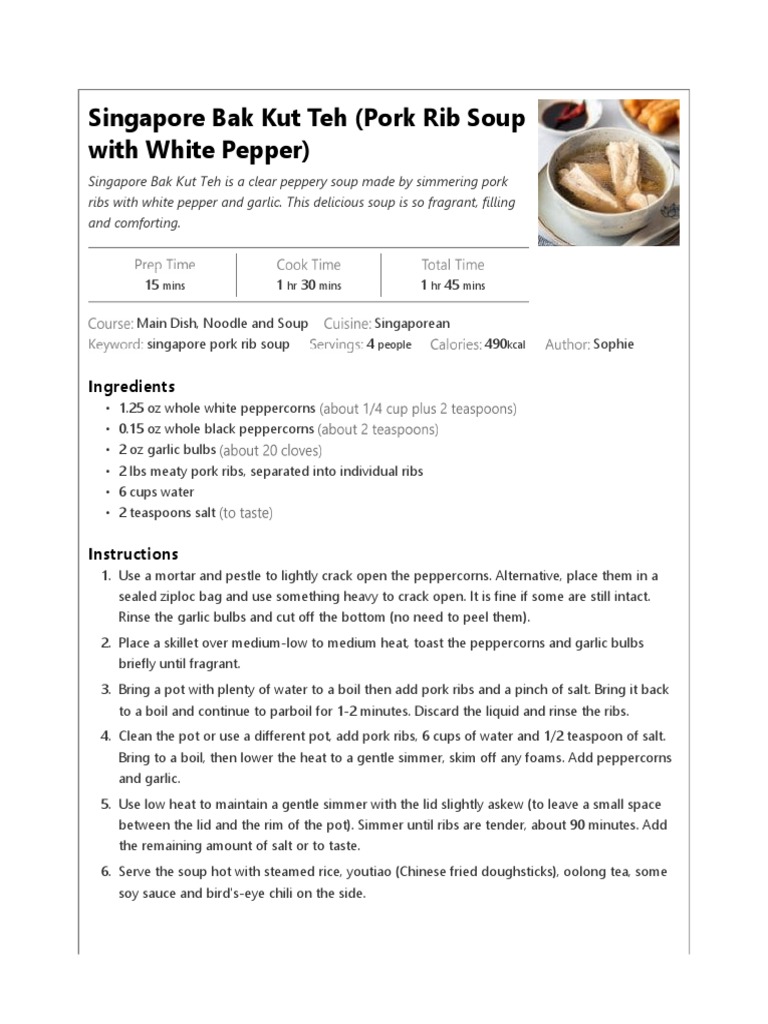 Singapore Bak Kut Teh (Pork Rib Soup with White Pepper)

Singapore Bak Kut Teh is a clear peppery soup made by simmering pork ribs with white pepper and garlic. This delicious soup is so fragrant, filling and comforting.

| Prep Time | Cook Time | Total Time |
|---|---|---|
| 15 mins | 1 hr 30 mins | 1 hr 45 mins |

Course: Main Dish, Noodle and Soup Cuisine: Singaporean
Keyword: singapore pork rib soup Servings: 4 people Calories: 490kcal Author: Sophie

Ingredients
• 1.25 oz whole white peppercorns (about 1/4 cup plus 2 teaspoons)
• 0.15 oz whole black peppercorns (about 2 teaspoons)
• 2 oz garlic bulbs (about 20 cloves)
• 2 lbs meaty pork ribs, separated into individual ribs
• 6 cups water
• 2 teaspoons salt (to taste)

Instructions
1. Use a mortar and pestle to lightly crack open the peppercorns. Alternative, place them in a sealed ziploc bag and use something heavy to crack open. It is fine if some are still intact. Rinse the garlic bulbs and cut off the bottom (no need to peel them).
2. Place a skillet over medium-low to medium heat, toast the peppercorns and garlic bulbs briefly until fragrant.
3. Bring a pot with plenty of water to a boil then add pork ribs and a pinch of salt. Bring it back to a boil and continue to parboil for 1-2 minutes. Discard the liquid and rinse the ribs.
4. Clean the pot or use a different pot, add pork ribs, 6 cups of water and 1/2 teaspoon of salt. Bring to a boil, then lower the heat to a gentle simmer, skim off any foams. Add peppercorns and garlic.
5. Use low heat to maintain a gentle simmer with the lid slightly askew (to leave a small space between the lid and the rim of the pot). Simmer until ribs are tender, about 90 minutes. Add the remaining amount of salt or to taste.
6. Serve the soup hot with steamed rice, youtiao (Chinese fried doughsticks), oolong tea, some soy sauce and bird's-eye chili on the side.